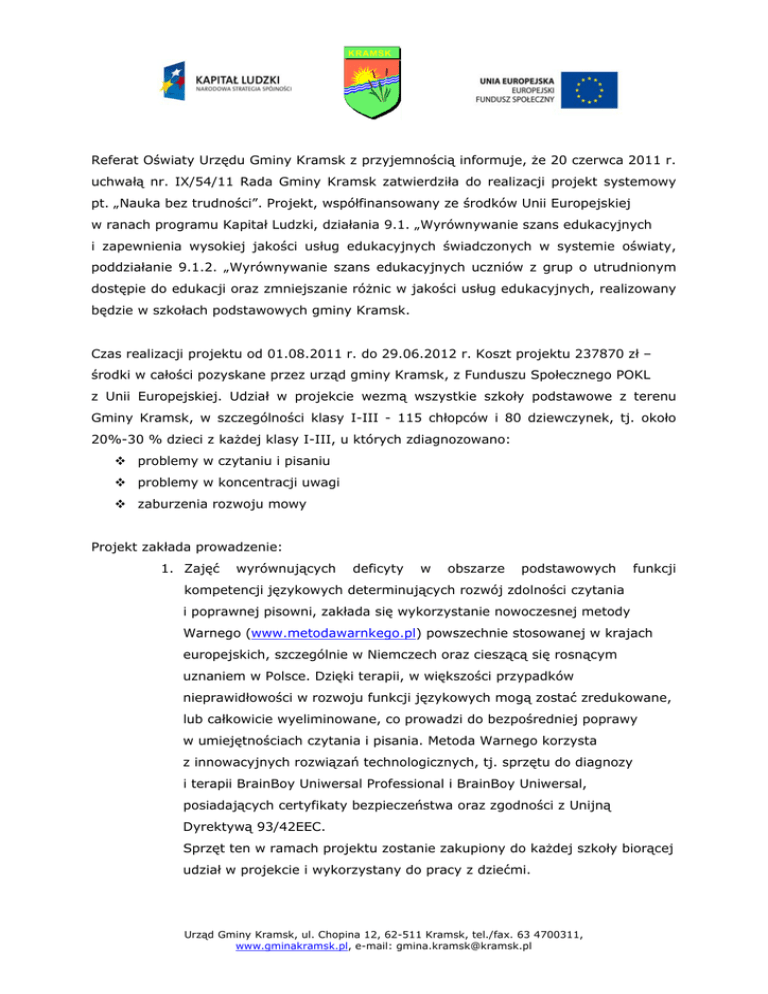 KAPITAŁ LUDZKI
NARODOWA STRATEGIA SPÓJNOŚCI

KRAMSK

UNIA EUROPEJSKA
EUROPEJSKI
FUNDUSZ SPOŁECZNY

Referat Oświaty Urzędu Gminy Kramsk z przyjemnością informuje, że 20 czerwca 2011 r. uchwałą nr. IX/54/11 Rada Gminy Kramsk zatwierdziła do realizacji projekt systemowy pt. „Nauka bez trudności”. Projekt, współfinansowany ze środków Unii Europejskiej w ranach programu Kapitał Ludzki, działania 9.1. „Wyrównywanie szans edukacyjnych i zapewnienia wysokiej jakości usług edukacyjnych świadczonych w systemie oświaty, poddziałanie 9.1.2. „Wyrównywanie szans edukacyjnych uczniów z grup o utrudnionym dostępie do edukacji oraz zmniejszanie różnic w jakości usług edukacyjnych, realizowany będzie w szkołach podstawowych gminy Kramsk.

Czas realizacji projektu od 01.08.2011 r. do 29.06.2012 r. Koszt projektu 237870 zł – środki w całości pozyskane przez urząd gminy Kramsk, z Funduszu Społecznego POKL z Unii Europejskiej. Udział w projekcie wezmą wszystkie szkoły podstawowe z terenu Gminy Kramsk, w szczególności klasy I-III - 115 chłopców i 80 dziewczynek, tj. około 20%-30 % dzieci z każdej klasy I-III, u których zdiagnozowano:
❖ problemy w czytaniu i pisaniu
❖ problemy w koncentracji uwagi
❖ zaburzenia rozwoju mowy

Projekt zakłada prowadzenie:
1. Zajęć wyrównujących deficyty w obszarze podstawowych funkcji kompetencji językowych determinujących rozwój zdolności czytania i poprawnej pisowni, zakłada się wykorzystanie nowoczesnej metody Warnego (www.metodawarnkego.pl) powszechnie stosowanej w krajach europejskich, szczególnie w Niemczech oraz cieszącą się rosnącym uznaniem w Polsce. Dzięki terapii, w większości przypadków nieprawidłowości w rozwoju funkcji językowych mogą zostać zredukowane, lub całkowicie wyeliminowane, co prowadzi do bezpośredniej poprawy w umiejętnościach czytania i pisania. Metoda Warnego korzysta z innowacyjnych rozwiązań technologicznych, tj. sprzętu do diagnozy i terapii BrainBoy Uniwersal Professional i BrainBoy Uniwersal, posiadających certyfikaty bezpieczeństwa oraz zgodności z Unijną Dyrektywą 93/42EEC.
Sprzęt ten w ramach projektu zostanie zakupiony do każdej szkoły biorącej udział w projekcie i wykorzystany do pracy z dziećmi.

Urząd Gminy Kramsk, ul. Chopina 12, 62-511 Kramsk, tel./fax. 63 4700311, www.gminakramsk.pl, e-mail: gmina.kramsk@kramsk.pl